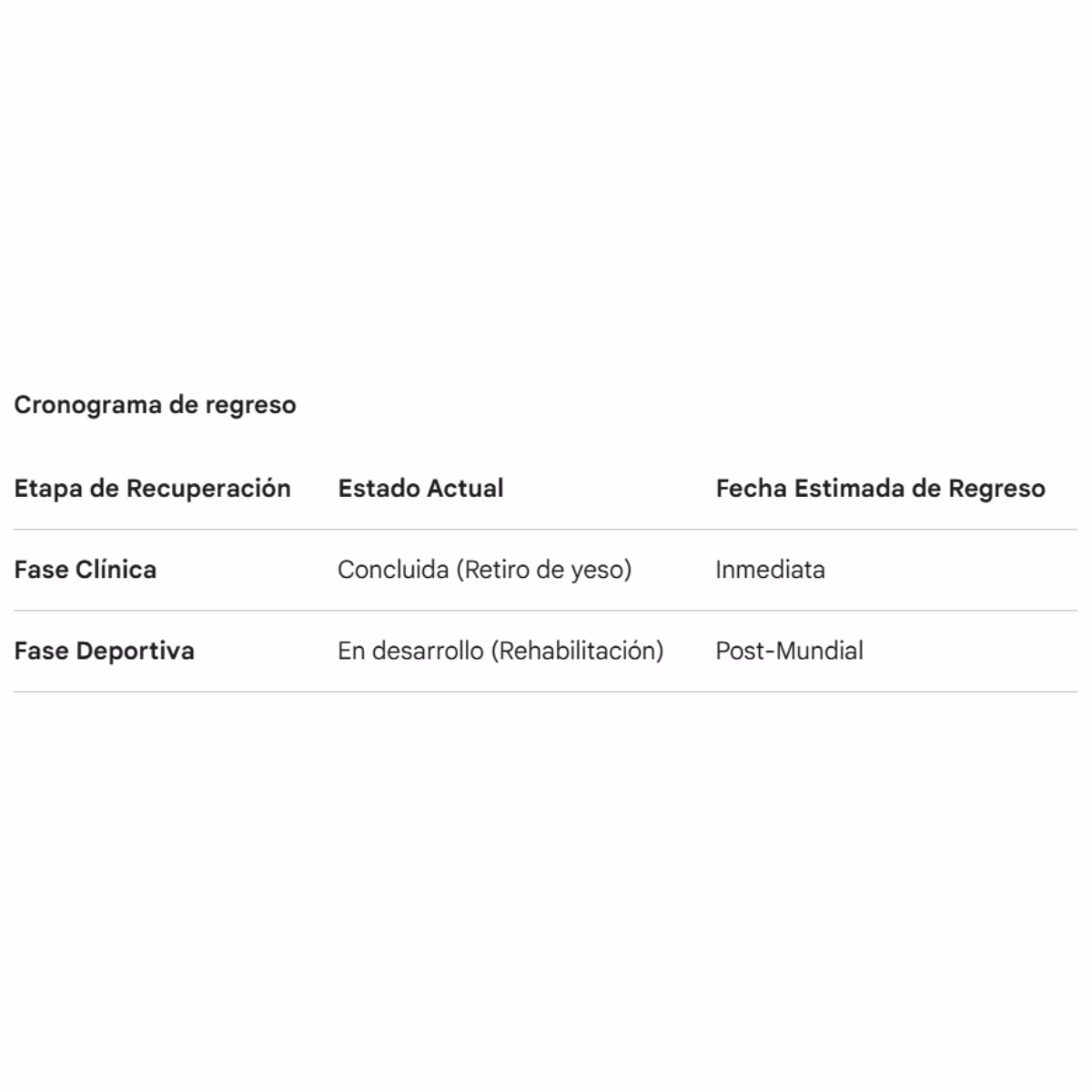 Cronograma de regreso

| Etapa de Recuperación | Estado Actual | Fecha Estimada de Regreso |
|---|---|---|
| Fase Clínica | Concluida (Retiro de yeso) | Inmediata |
| Fase Deportiva | En desarrollo (Rehabilitación) | Post-Mundial |